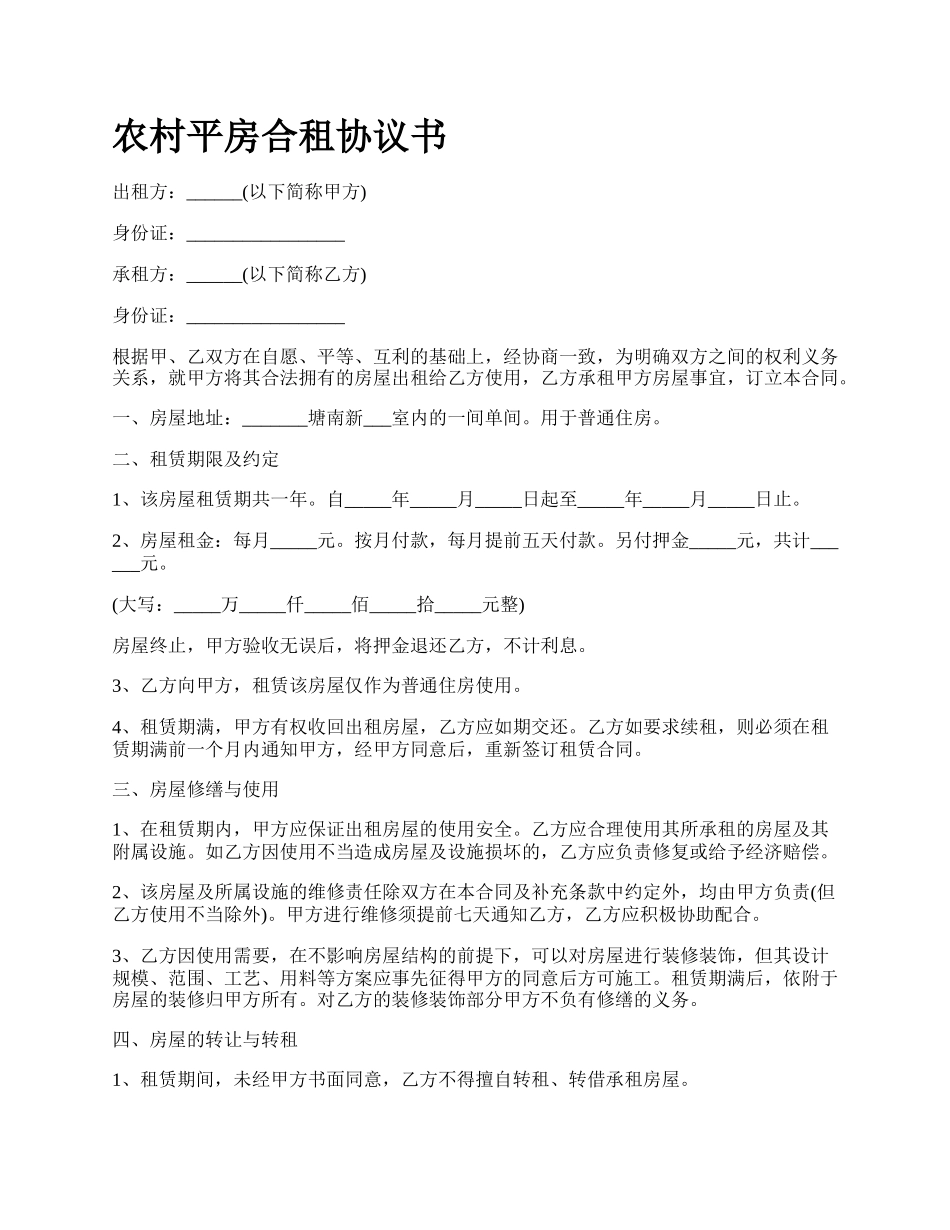 农村平房合租协议书

出租方：______(以下简称甲方)

身份证：_________________

承租方：______(以下简称乙方)

身份证：_________________

根据甲、乙双方在自愿、平等、互利的基础上，经协商一致，为明确双方之间的权利义务关系，就甲方将其合法拥有的房屋出租给乙方使用，乙方承租甲方房屋事宜，订立本合同。

一、房屋地址：_______塘南新___室内的一间单间。用于普通住房。

二、租赁期限及约定

1、该房屋租赁期共一年。自_____年_____月_____日起至_____年_____月_____日止。

2、房屋租金：每月_____元。按月付款，每月提前五天付款。另付押金_____元，共计______元。

(大写：_____万_____仟_____佰_____拾_____元整)

房屋终止，甲方验收无误后，将押金退还乙方，不计利息。

3、乙方向甲方，租赁该房屋仅作为普通住房使用。

4、租赁期满，甲方有权收回出租房屋，乙方应如期交还。乙方如要求续租，则必须在租赁期满前一个月内通知甲方，经甲方同意后，重新签订租赁合同。

三、房屋修缮与使用

1、在租赁期内，甲方应保证出租房屋的使用安全。乙方应合理使用其所承租的房屋及其附属设施。如乙方因使用不当造成房屋及设施损坏的，乙方应负责修复或给予经济赔偿。

2、该房屋及所属设施的维修责任除双方在本合同及补充条款中约定外，均由甲方负责(但乙方使用不当除外)。甲方进行维修须提前七天通知乙方，乙方应积极协助配合。

3、乙方因使用需要，在不影响房屋结构的前提下，可以对房屋进行装修装饰，但其设计规模、范围、工艺、用料等方案应事先征得甲方的同意后方可施工。租赁期满后，依附于房屋的装修归甲方所有。对乙方的装修装饰部分甲方不负有修缮的义务。

四、房屋的转让与转租

1、租赁期间，未经甲方书面同意，乙方不得擅自转租、转借承租房屋。